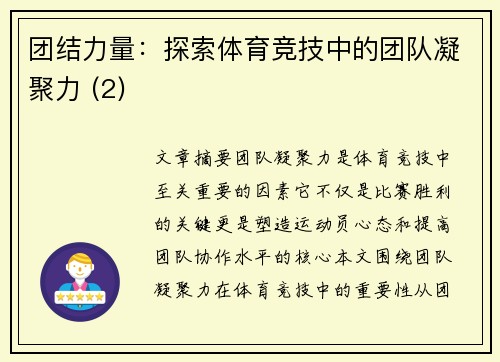 团结力量：探索体育竞技中的团队凝聚力 (2)

文章摘要团队凝聚力是体育竞技中至关重要的因素它不仅是比赛胜利的关键更是塑造运动员心态和提高团队协作水平的核心本文围绕团队凝聚力在体育竞技中的重要性从团